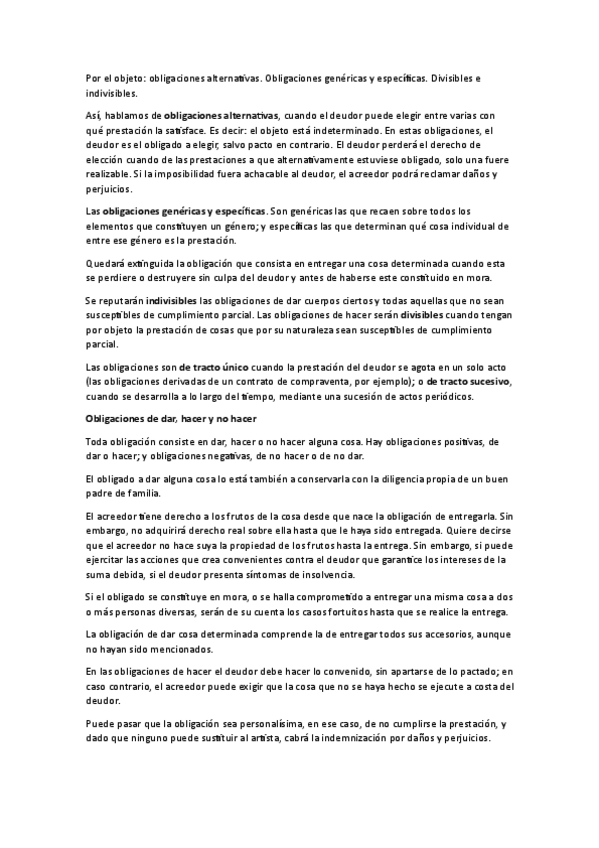 Por el objeto: obligaciones alternativas. Obligaciones genéricas y específicas. Divisibles e indivisibles.

Así, hablamos de obligaciones alternativas, cuando el deudor puede elegir entre varias con qué prestación la satisface. Es decir: el objeto está indeterminado. En estas obligaciones, el deudor es el obligado a elegir, salvo pacto en contrario. El deudor perderá el derecho de elección cuando de las prestaciones a que alternativamente estuviese obligado, solo una fuere realizable. Si la imposibilidad fuera achacable al deudor, el acreedor podrá reclamar daños y perjuicios.

Las obligaciones genéricas y específicas. Son genéricas las que recaen sobre todos los elementos que constituyen un género; y específicas las que determinan qué cosa individual de entre ese género es la prestación.

Quedará extinguida la obligación que consista en entregar una cosa determinada cuando esta se perdiere o destruyere sin culpa del deudor y antes de haberse este constituido en mora.

Se reputarán indivisibles las obligaciones de dar cuerpos ciertos y todas aquellas que no sean susceptibles de cumplimiento parcial. Las obligaciones de hacer serán divisibles cuando tengan por objeto la prestación de cosas que por su naturaleza sean susceptibles de cumplimiento parcial.

Las obligaciones son de tracto único cuando la prestación del deudor se agota en un solo acto (las obligaciones derivadas de un contrato de compraventa, por ejemplo); o de tracto sucesivo, cuando se desarrolla a lo largo del tiempo, mediante una sucesión de actos periódicos.

Obligaciones de dar, hacer y no hacer

Toda obligación consiste en dar, hacer o no hacer alguna cosa. Hay obligaciones positivas, de dar o hacer; y obligaciones negativas, de no hacer o de no dar.

El obligado a dar alguna cosa lo está también a conservarla con la diligencia propia de un buen padre de familia.

El acreedor tiene derecho a los frutos de la cosa desde que nace la obligación de entregarla. Sin embargo, no adquirirá derecho real sobre ella hasta que le haya sido entregada. Quiere decirse que el acreedor no hace suya la propiedad de los frutos hasta la entrega. Sin embargo, si puede ejercitar las acciones que crea convenientes contra el deudor que garantice los intereses de la suma debida, si el deudor presenta síntomas de insolvencia.

Si el obligado se constituye en mora, o se halla comprometido a entregar una misma cosa a dos o más personas diversas, serán de su cuenta los casos fortuitos hasta que se realice la entrega.

La obligación de dar cosa determinada comprende la de entregar todos sus accesorios, aunque no hayan sido mencionados.

En las obligaciones de hacer el deudor debe hacer lo convenido, sin apartarse de lo pactado; en caso contrario, el acreedor puede exigir que la cosa que no se haya hecho se ejecute a costa del deudor.

Puede pasar que la obligación sea personalísima, en ese caso, de no cumplirse la prestación, y dado que ninguno puede sustituir al artista, cabrá la indemnización por daños y perjuicios.